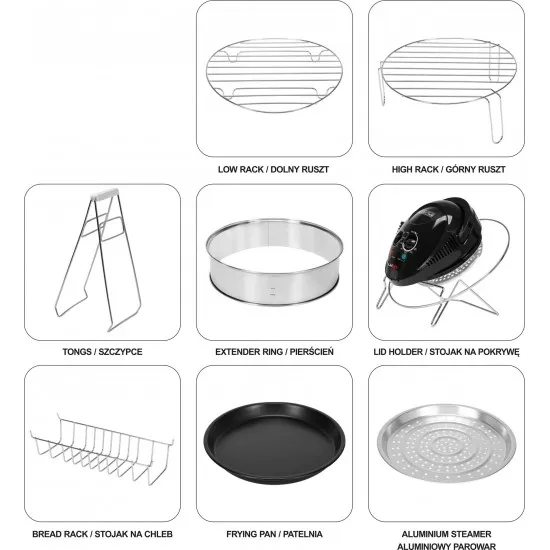 LOW RACK / DOLNY RUSZT

HIGH RACK / GÓRNY RUSZT

TONGS / SZCZYPCE

EXTENDER RING / PIERŚCIEŃ

LID HOLDER / STOJAK NA POKRYWĘ

BREAD RACK / STOJAK NA CHLEB

FRYING PAN / PATELNIA

ALUMINIUM STEAMER
ALUMINIOWY PAROWAR